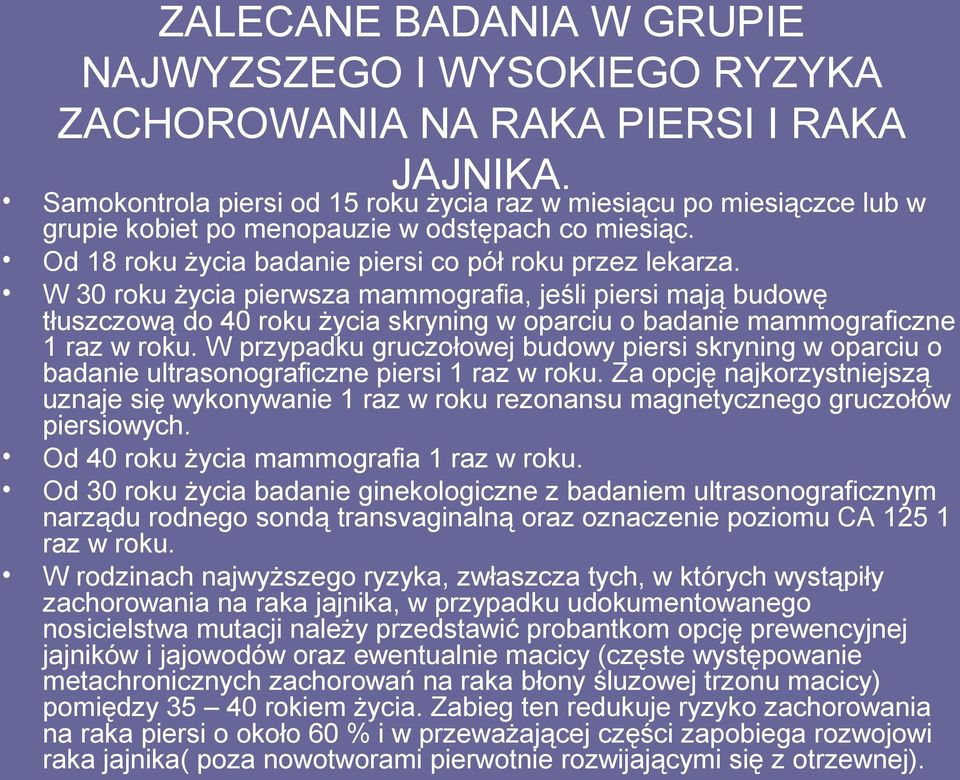 ZALECANE BADANIA W GRUPIE NAJWYZSZEGO I WYSOKIEGO RYZYKA ZACHOROWANIA NA RAKA PIERSI I RAKA JAJNIKA.

• Samokontrola piersi od 15 roku życia raz w miesiącu po miesiączce lub w grupie kobiet po menopauzie w odstępach co miesiąc.
• Od 18 roku życia badanie piersi co pół roku przez lekarza.
• W 30 roku życia pierwsza mammografia, jeśli piersi mają budowę tłuszczową do 40 roku życia skryning w oparciu o badanie mammograficzne 1 raz w roku. W przypadku gruczołowej budowy piersi skryning w oparciu o badanie ultrasonograficzne piersi 1 raz w roku. Za opcję najkorzystniejszą uznaje się wykonywanie 1 raz w roku rezonansu magnetycznego gruczołów piersiowych.
• Od 40 roku życia mammografia 1 raz w roku.
• Od 30 roku życia badanie ginekologiczne z badaniem ultrasonograficznym narządu rodnego sondą transvaginalną oraz oznaczenie poziomu CA 125 1 raz w roku.
• W rodzinach najwyższego ryzyka, zwłaszcza tych, w których wystąpiły zachorowania na raka jajnika, w przypadku udokumentowanego nosicielstwa mutacji należy przedstawić probantkom opcję prewencyjnej jajników i jajowodów oraz ewentualnie macicy (częste występowanie metachronicznych zachorowań na raka błony śluzowej trzonu macicy) pomiędzy 35 – 40 rokiem życia. Zabieg ten redukuje ryzyko zachorowania na raka piersi o około 60 % i w przeważającej części zapobiega rozwojowi raka jajnika( poza nowotworami pierwotnie rozwijającymi się z otrzewnej).